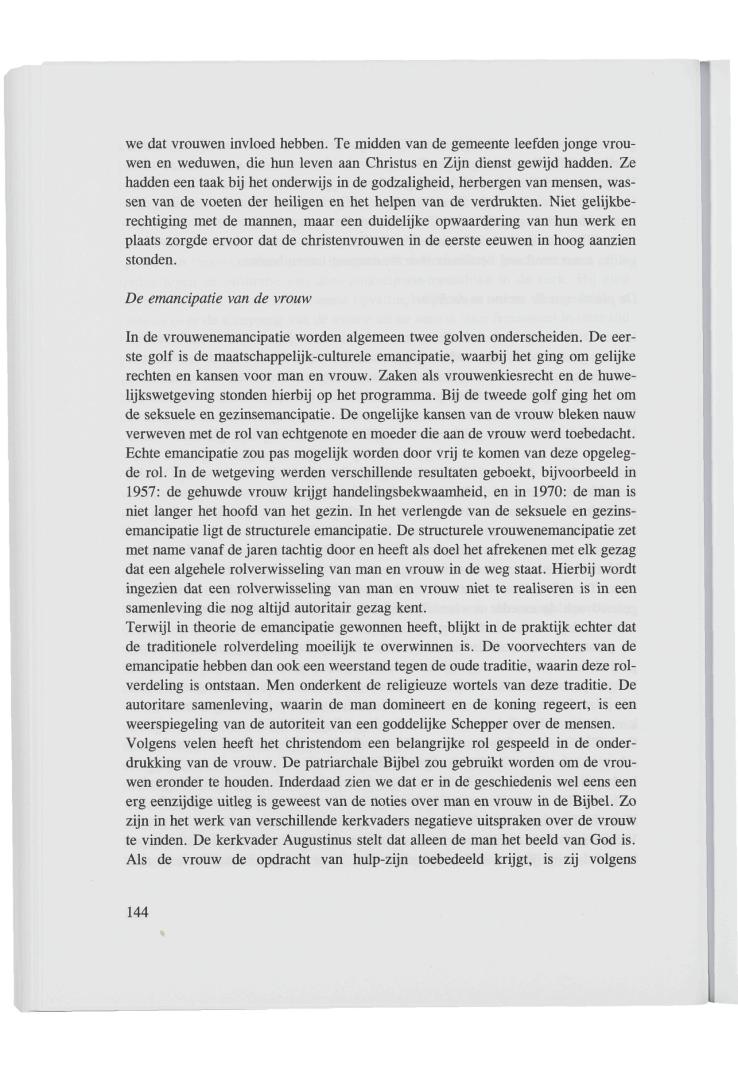 we dat vrouwen invloed hebben. Te midden van de gemeente leefden jonge vrouwen en weduwen, die hun leven aan Christus en Zijn dienst gewijd hadden. Ze hadden een taak bij het onderwijs in de godzaligheid, herbergen van mensen, wassen van de voeten der heiligen en het helpen van de verdrukten. Niet gelijkberechtiging met de mannen, maar een duidelijke opwaardering van hun werk en plaats zorgde ervoor dat de christenvrouwen in de eerste eeuwen in hoog aanzien stonden.

De emancipatie van de vrouw

In de vrouwenemancipatie worden algemeen twee golven onderscheiden. De eerste golf is de maatschappelijk-culturele emancipatie, waarbij het ging om gelijke rechten en kansen voor man en vrouw. Zaken als vrouwenkiesrecht en de huwelijkswetgeving stonden hierbij op het programma. Bij de tweede golf ging het om de seksuele en gezinsemancipatie. De ongelijke kansen van de vrouw bleken nauw verweven met de rol van echtgenote en moeder die aan de vrouw werd toebedacht. Echte emancipatie zou pas mogelijk worden door vrij te komen van deze opgelegde rol. In de wetgeving werden verschillende resultaten geboekt, bijvoorbeeld in 1957: de gehuwde vrouw krijgt handelingsbekwaamheid, en in 1970: de man is niet langer het hoofd van het gezin. In het verlengde van de seksuele en gezinsemancipatie ligt de structurele emancipatie. De structurele vrouwenemancipatie zet met name vanaf de jaren tachtig door en heeft als doel het afrekenen met elk gezag dat een algehele rolverwisseling van man en vrouw in de weg staat. Hierbij wordt ingezien dat een rolverwisseling van man en vrouw niet te realiseren is in een samenleving die nog altijd autoritair gezag kent.
Terwijl in theorie de emancipatie gewonnen heeft, blijkt in de praktijk echter dat de traditionele rolverdeling moeilijk te overwinnen is. De voorvechters van de emancipatie hebben dan ook een weerstand tegen de oude traditie, waarin deze rolverdeling is ontstaan. Men onderkent de religieuze wortels van deze traditie. De autoritare samenleving, waarin de man domineert en de koning regeert, is een weerspiegeling van de autoriteit van een goddelijke Schepper over de mensen.
Volgens velen heeft het christendom een belangrijke rol gespeeld in de onderdrukking van de vrouw. De patriarchale Bijbel zou gebruikt worden om de vrouwen eronder te houden. Inderdaad zien we dat er in de geschiedenis wel eens een erg eenzijdige uitleg is geweest van de noties over man en vrouw in de Bijbel. Zo zijn in het werk van verschillende kerkvaders negatieve uitspraken over de vrouw te vinden. De kerkvader Augustinus stelt dat alleen de man het beeld van God is. Als de vrouw de opdracht van hulp-zijn toebedeeld krijgt, is zij volgens

144